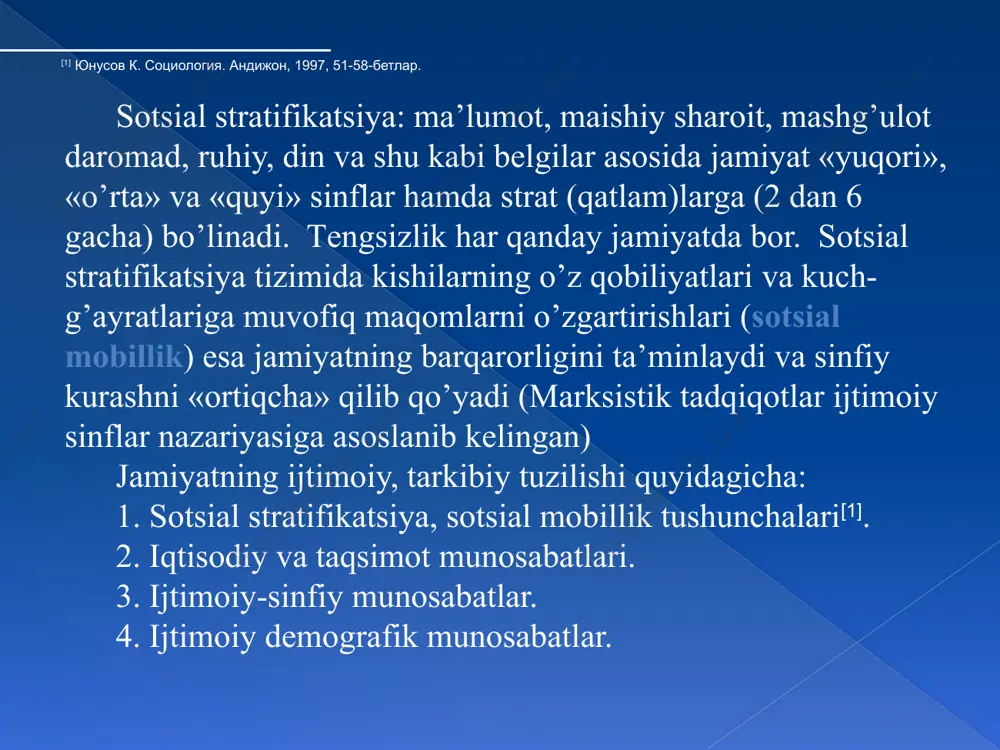 [1] Юнусов К. Социология. Андижон, 1997, 51-58-бетлар.

Sotsial stratifikatsiya: ma’lumot, maishiy sharoit, mashg’ulot daromad, ruhiy, din va shu kabi belgilar asosida jamiyat «yuqori», «o’rta» va «quyi» sinflar hamda strat (qatlam)larga (2 dan 6 gacha) bo’linadi. Tengsizlik har qanday jamiyatda bor. Sotsial stratifikatsiya tizimida kishilarning o’z qobiliyatlari va kuch-g’ayratlariga muvofiq maqomlarni o’zgartirishlari (sotsial mobillik) esa jamiyatning barqarorligini ta’minlaydi va sinfiy kurashni «ortiqcha» qilib qo’yadi (Marksistik tadqiqotlar ijtimoiy sinflar nazariyasiga asoslanib kelingan)

Jamiyatning ijtimoiy, tarkibiy tuzilishi quyidagicha:
1. Sotsial stratifikatsiya, sotsial mobillik tushunchalari[1].
2. Iqtisodiy va taqsimot munosabatlari.
3. Ijtimoiy-sinfiy munosabatlar.
4. Ijtimoiy demografik munosabatlar.